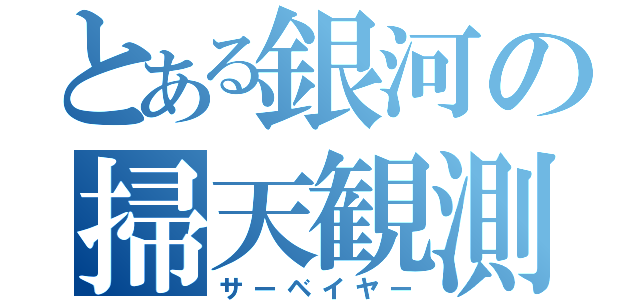 とある銀河の
掃天観測
サーベイヤー